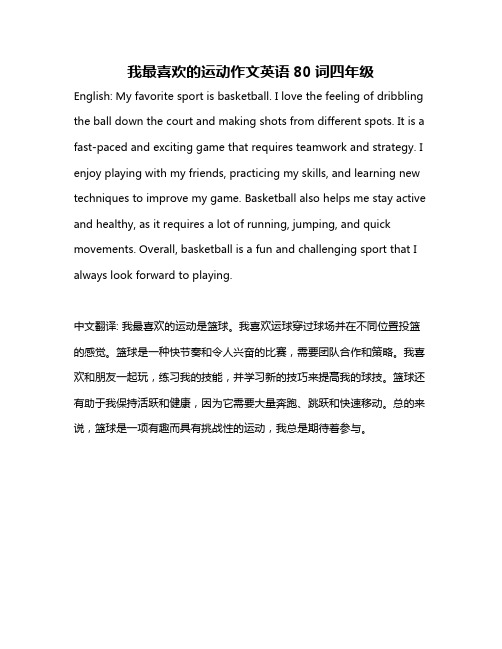 我最喜欢的运动作文英语 80 词四年级

English: My favorite sport is basketball. I love the feeling of dribbling the ball down the court and making shots from different spots. It is a fast-paced and exciting game that requires teamwork and strategy. I enjoy playing with my friends, practicing my skills, and learning new techniques to improve my game. Basketball also helps me stay active and healthy, as it requires a lot of running, jumping, and quick movements. Overall, basketball is a fun and challenging sport that I always look forward to playing.

中文翻译: 我最喜欢的运动是篮球。我喜欢运球穿过球场并在不同位置投篮的感觉。篮球是一种快节奏和令人兴奋的比赛，需要团队合作和策略。我喜欢和朋友一起玩，练习我的技能，并学习新的技巧来提高我的球技。篮球还有助于我保持活跃和健康，因为它需要大量奔跑、跳跃和快速移动。总的来说，篮球是一项有趣而具有挑战性的运动，我总是期待着参与。